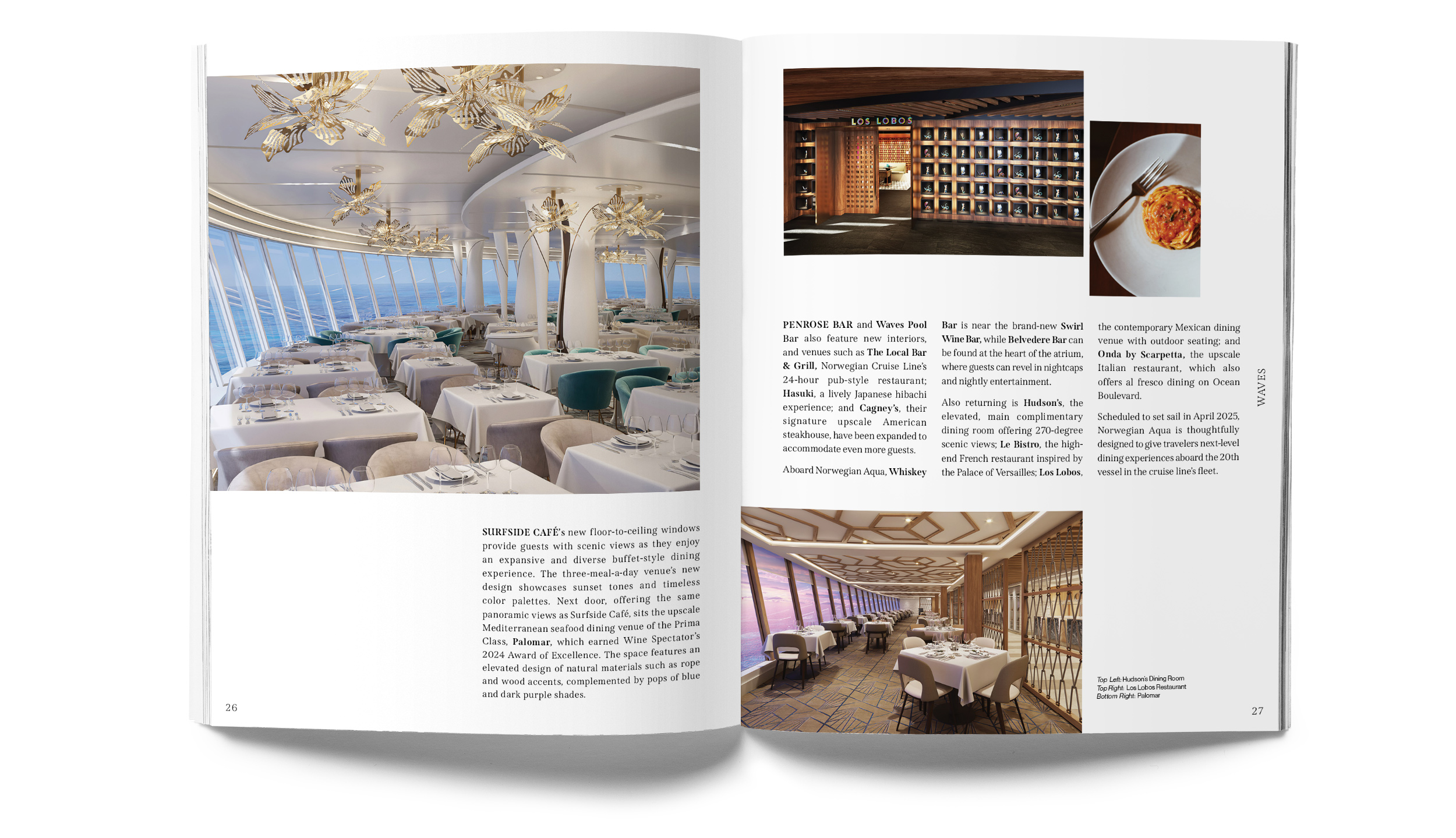 SURFSIDE CAFÉ's new floor-to-ceiling windows provide guests with scenic views as they enjoy an expansive and diverse buffet-style dining experience. The three-meal-a-day venue's new design showcases sunset tones and timeless color palettes. Next door, offering the same panoramic views as Surfside Café, sits the upscale Mediterranean seafood dining venue of the Prima Class, Palomar, which earned Wine Spectator's 2024 Award of Excellence. The space features an elevated design of natural materials such as rope and wood accents, complemented by pops of blue and dark purple shades.

26

LOS LOBOS

PENROSE BAR and Waves Pool Bar also feature new interiors, and venues such as The Local Bar & Grill, Norwegian Cruise Line's 24-hour pub-style restaurant; Hasuki, a lively Japanese hibachi experience; and Cagney's, their signature upscale American steakhouse, have been expanded to accommodate even more guests.

Aboard Norwegian Aqua, Whiskey Bar is near the brand-new Swirl Wine Bar, while Belvedere Bar can be found at the heart of the atrium, where guests can revel in nightcaps and nightly entertainment.

Also returning is Hudson's, the elevated, main complimentary dining room offering 270-degree scenic views; Le Bistro, the high-end French restaurant inspired by the Palace of Versailles; Los Lobos, the contemporary Mexican dining venue with outdoor seating; and Onda by Scarpetta, the upscale Italian restaurant, which also offers al fresco dining on Ocean Boulevard.

Scheduled to set sail in April 2025, Norwegian Aqua is thoughtfully designed to give travelers next-level dining experiences aboard the 20th vessel in the cruise line's fleet.

WAVES

Top Left: Hudson's Dining Room
Top Right: Los Lobos Restaurant
Bottom Right: Palomar

27